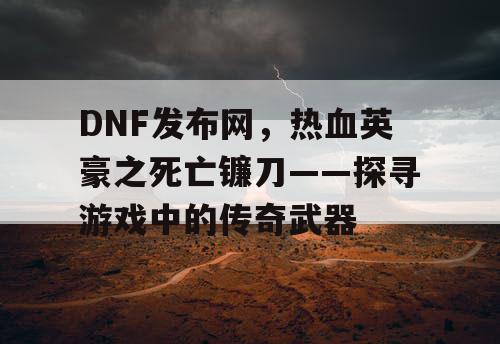 DNF发布网，热血英豪之死亡镰刀——探寻游戏中的传奇武器